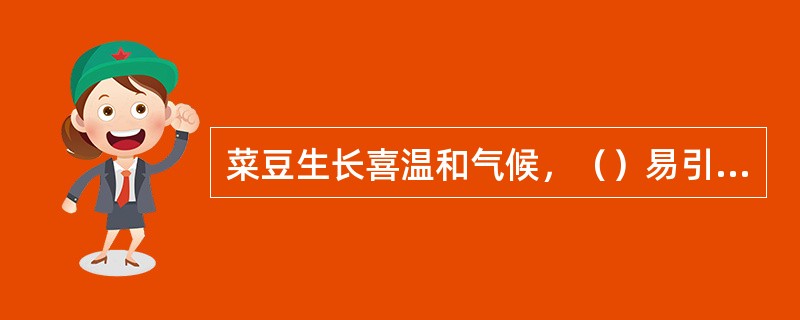 菜豆生长喜温和气候，（）易引...